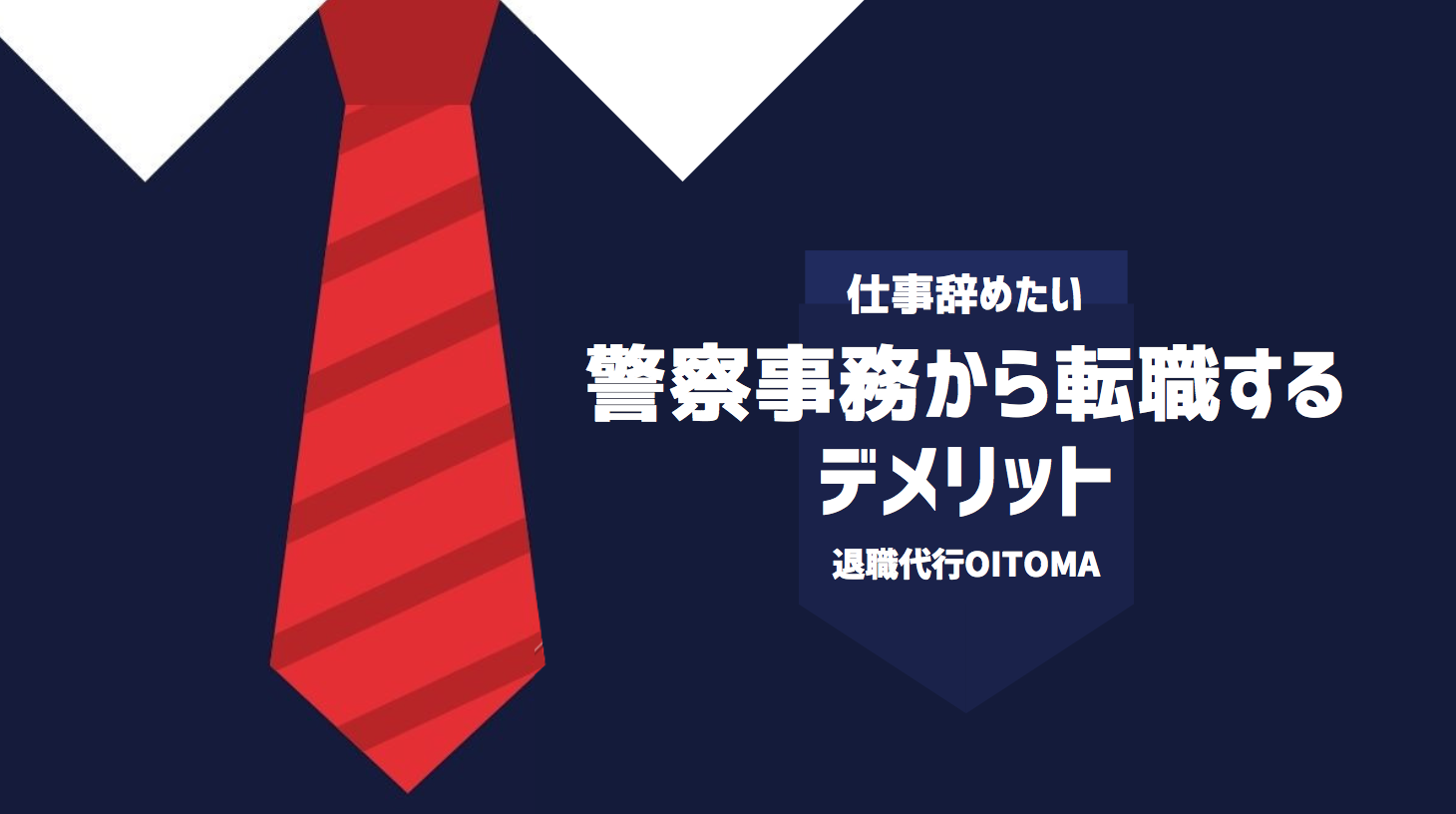 仕事辞めたい

警察事務から転職するデメリット

退職代行OITOMA